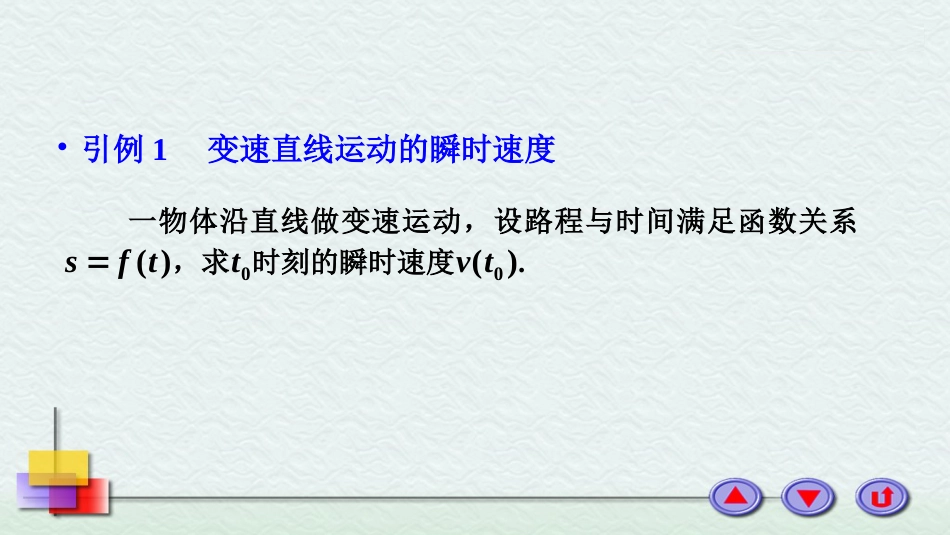 • 引例 1　变速直线运动的瞬时速度

一物体沿直线做变速运动，设路程与时间满足函数关系 $s = f(t)$，求$t_0$时刻的瞬时速度$v(t_0)$.